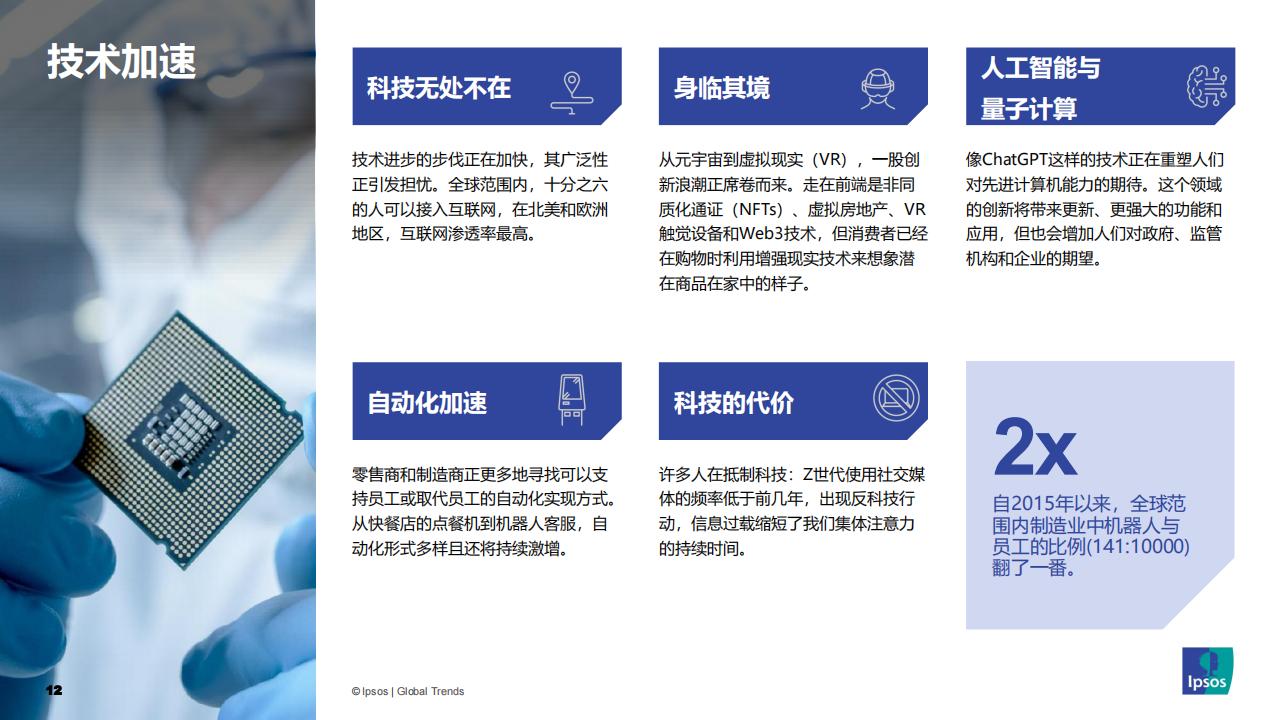 技术加速

科技无处不在

技术进步的步伐正在加快，其广泛性正引发担忧。全球范围内，十分之六的人可以接入互联网，在北美和欧洲地区，互联网渗透率最高。

身临其境

从元宇宙到虚拟现实（VR），一股创新浪潮正席卷而来。走在前端是非同质化通证（NFTs）、虚拟房地产、VR触觉设备和Web3技术，但消费者已经在购物时利用增强现实技术来想象潜在商品在家中的样子。

人工智能与量子计算

像ChatGPT这样的技术正在重塑人们对先进计算机能力的期待。这个领域的创新将带来更新、更强大的功能和应用，但也会增加人们对政府、监管机构和企业的期望。

自动化加速

零售商和制造商正更多地寻找可以支持员工或取代员工的自动化实现方式。从快餐店的点餐机到机器人客服，自动化形式多样且还将持续激增。

科技的代价

许多人在抵制科技：Z世代使用社交媒体的频率低于前几年，出现反科技行动，信息过载缩短了我们集体注意力的持续时间。

2x

自2015年以来，全球范围内制造业中机器人与员工的比例(141:10000)翻了一番。

12

© Ipsos | Global Trends

Ipsos